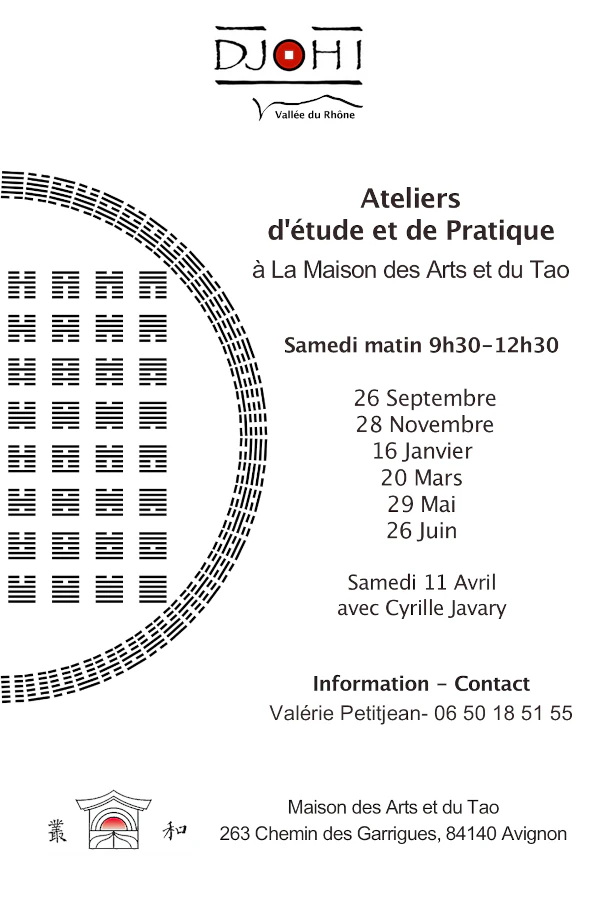 DJOHI
Vallée du Rhône

Ateliers
d'étude et de Pratique
à La Maison des Arts et du Tao

Samedi matin 9h30-12h30

26 Septembre
28 Novembre
16 Janvier
20 Mars
29 Mai
26 Juin

Samedi 11 Avril
avec Cyrille Javary

Information - Contact
Valérie Petitjean- 06 50 18 51 55

叢 和
Maison des Arts et du Tao
263 Chemin des Garrigues, 84140 Avignon